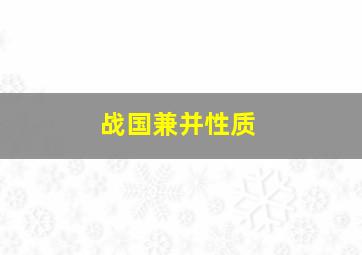 战国兼并性质